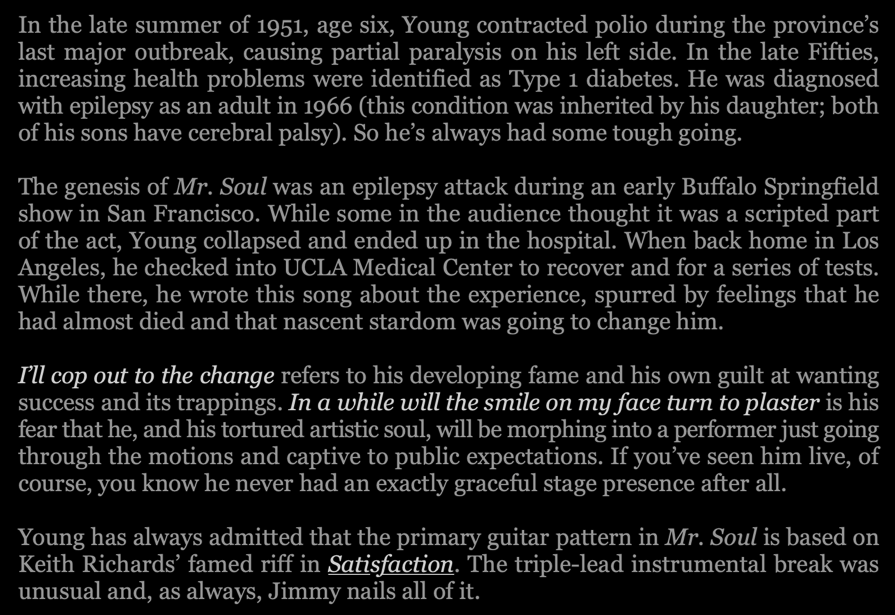 In the late summer of 1951, age six, Young contracted polio during the province's last major outbreak, causing partial paralysis on his left side. In the late Fifties, increasing health problems were identified as Type 1 diabetes. He was diagnosed with epilepsy as an adult in 1966 (this condition was inherited by his daughter; both of his sons have cerebral palsy). So he's always had some tough going.

The genesis of Mr. Soul was an epilepsy attack during an early Buffalo Springfield show in San Francisco. While some in the audience thought it was a scripted part of the act, Young collapsed and ended up in the hospital. When back home in Los Angeles, he checked into UCLA Medical Center to recover and for a series of tests. While there, he wrote this song about the experience, spurred by feelings that he had almost died and that nascent stardom was going to change him.

I'll cop out to the change refers to his developing fame and his own guilt at wanting success and its trappings. In a while will the smile on my face turn to plaster is his fear that he, and his tortured artistic soul, will be morphing into a performer just going through the motions and captive to public expectations. If you've seen him live, of course, you know he never had an exactly graceful stage presence after all.

Young has always admitted that the primary guitar pattern in Mr. Soul is based on Keith Richards' famed riff in Satisfaction. The triple-lead instrumental break was unusual and, as always, Jimmy nails all of it.